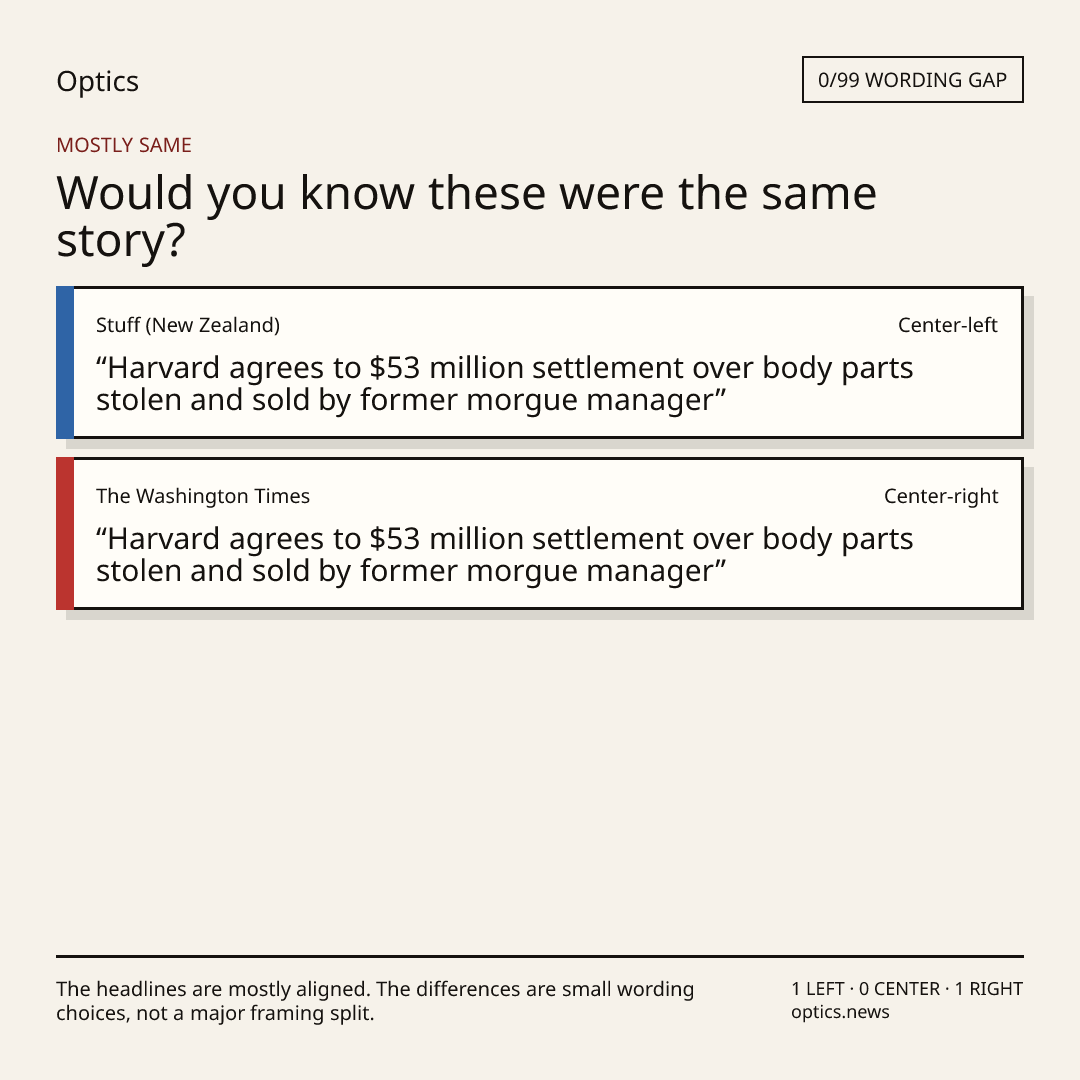 Optics

0/99 WORDING GAP

MOSTLY SAME

Would you know these were the same story?

Stuff (New Zealand)

Center-left

"Harvard agrees to $53 million settlement over body parts stolen and sold by former morgue manager"

The Washington Times

Center-right

"Harvard agrees to $53 million settlement over body parts stolen and sold by former morgue manager"

The headlines are mostly aligned. The differences are small wording choices, not a major framing split.

1 LEFT · 0 CENTER · 1 RIGHT
optics.news